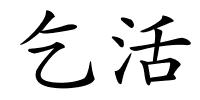 乞活